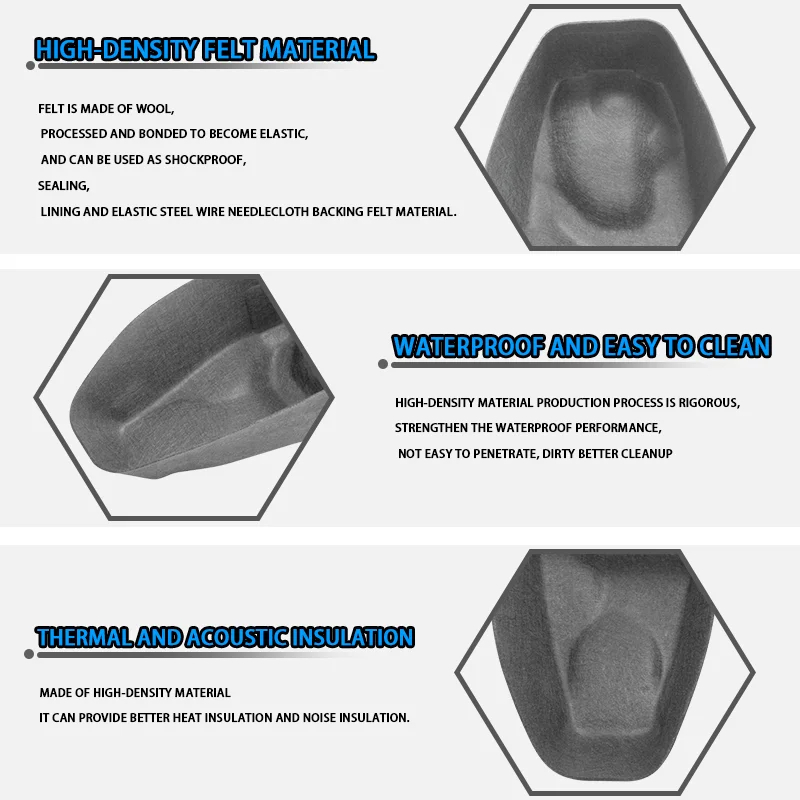 HIGH-DENSITY FELT MATERIAL

FELT IS MADE OF WOOL,

PROCESSED AND BONDED TO BECOME ELASTIC,

AND CAN BE USED AS SHOCKPROOF,

SEALING,

LINING AND ELASTIC STEEL WIRE NEEDLECLOTH BACKING FELT MATERIAL.

WATERPROOF AND EASY TO CLEAN

HIGH-DENSITY MATERIAL PRODUCTION PROCESS IS RIGOROUS,

STRENGTHEN THE WATERPROOF PERFORMANCE,

NOT EASY TO PENETRATE, DIRTY BETTER CLEANUP

THERMAL AND ACOUSTIC INSULATION

MADE OF HIGH-DENSITY MATERIAL

IT CAN PROVIDE BETTER HEAT INSULATION AND NOISE INSULATION.